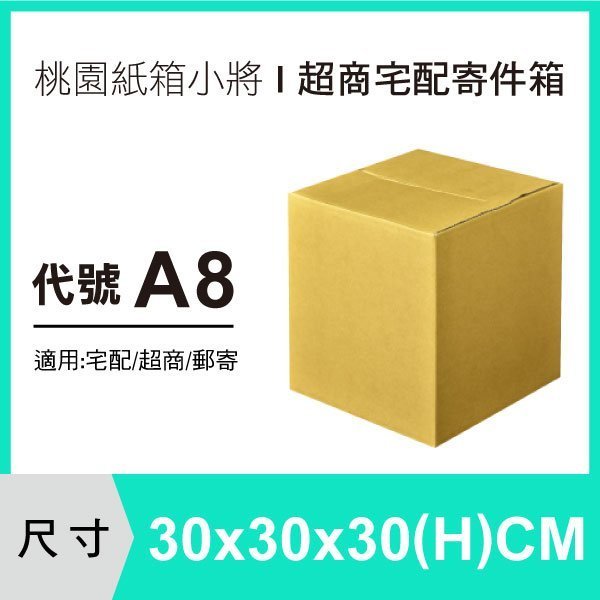 桃園紙箱小將 I 超商宅配寄件箱

代號 A8

適用:宅配/超商/郵寄

尺寸 30x30x30(H)CM